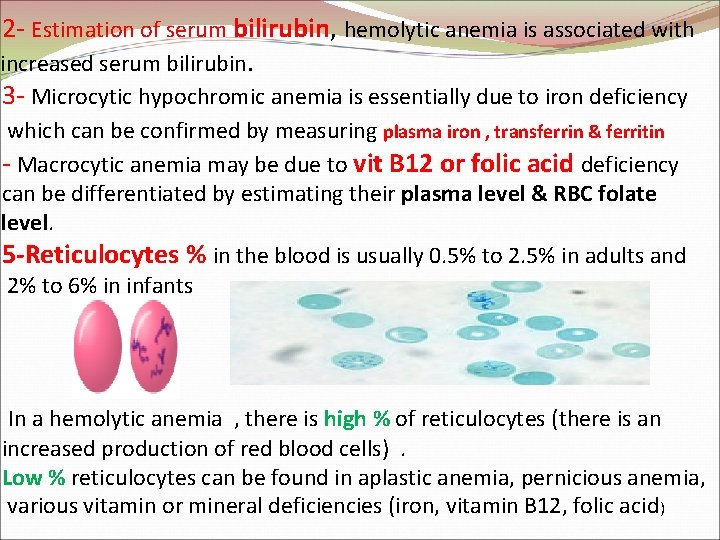 2- Estimation of serum bilirubin, hemolytic anemia is associated with increased serum bilirubin.
3- Microcytic hypochromic anemia is essentially due to iron deficiency which can be confirmed by measuring plasma iron , transferrin & ferritin
- Macrocytic anemia may be due to vit B12 or folic acid deficiency can be differentiated by estimating their plasma level & RBC folate level.
5-Reticulocytes % in the blood is usually 0.5% to 2.5% in adults and 2% to 6% in infants

In a hemolytic anemia , there is high % of reticulocytes (there is an increased production of red blood cells) .
Low % reticulocytes can be found in aplastic anemia, pernicious anemia, various vitamin or mineral deficiencies (iron, vitamin B12, folic acid)